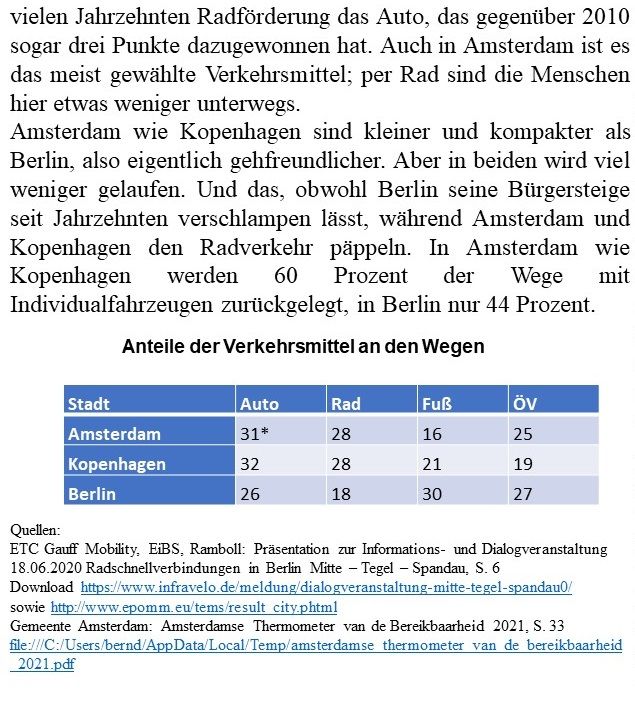 vielen Jahrzehnten Radförderung das Auto, das gegenüber 2010 sogar drei Punkte dazugewonnen hat. Auch in Amsterdam ist es das meist gewählte Verkehrsmittel; per Rad sind die Menschen hier etwas weniger unterwegs.
Amsterdam wie Kopenhagen sind kleiner und kompakter als Berlin, also eigentlich gehfreundlicher. Aber in beiden wird viel weniger gelaufen. Und das, obwohl Berlin seine Bürgersteige seit Jahrzehnten verschlampen lässt, während Amsterdam und Kopenhagen den Radverkehr päppeln. In Amsterdam wie Kopenhagen werden 60 Prozent der Wege mit Individualfahrzeugen zurückgelegt, in Berlin nur 44 Prozent.

Anteile der Verkehrsmittel an den Wegen

| Stadt | Auto | Rad | Fuß | ÖV |
|---|---|---|---|---|
| Amsterdam | 31* | 28 | 16 | 25 |
| Kopenhagen | 32 | 28 | 21 | 19 |
| Berlin | 26 | 18 | 30 | 27 |

Quellen:
ETC Gauff Mobility, EiBS, Ramboll: Präsentation zur Informations- und Dialogveranstaltung 18.06.2020 Radschnellverbindungen in Berlin Mitte – Tegel – Spandau, S. 6
Download https://www.infravelo.de/meldung/dialogveranstaltung-mitte-tegel-spandau0/
sowie http://www.epomm.eu/tems/result_city.phtml
Gemeente Amsterdam: Amsterdamse Thermometer van de Bereikbaarheid 2021, S. 33
file:///C:/Users/bernd/AppData/Local/Temp/amsterdamse_thermometer_van_de_bereikbaarheid_2021.pdf